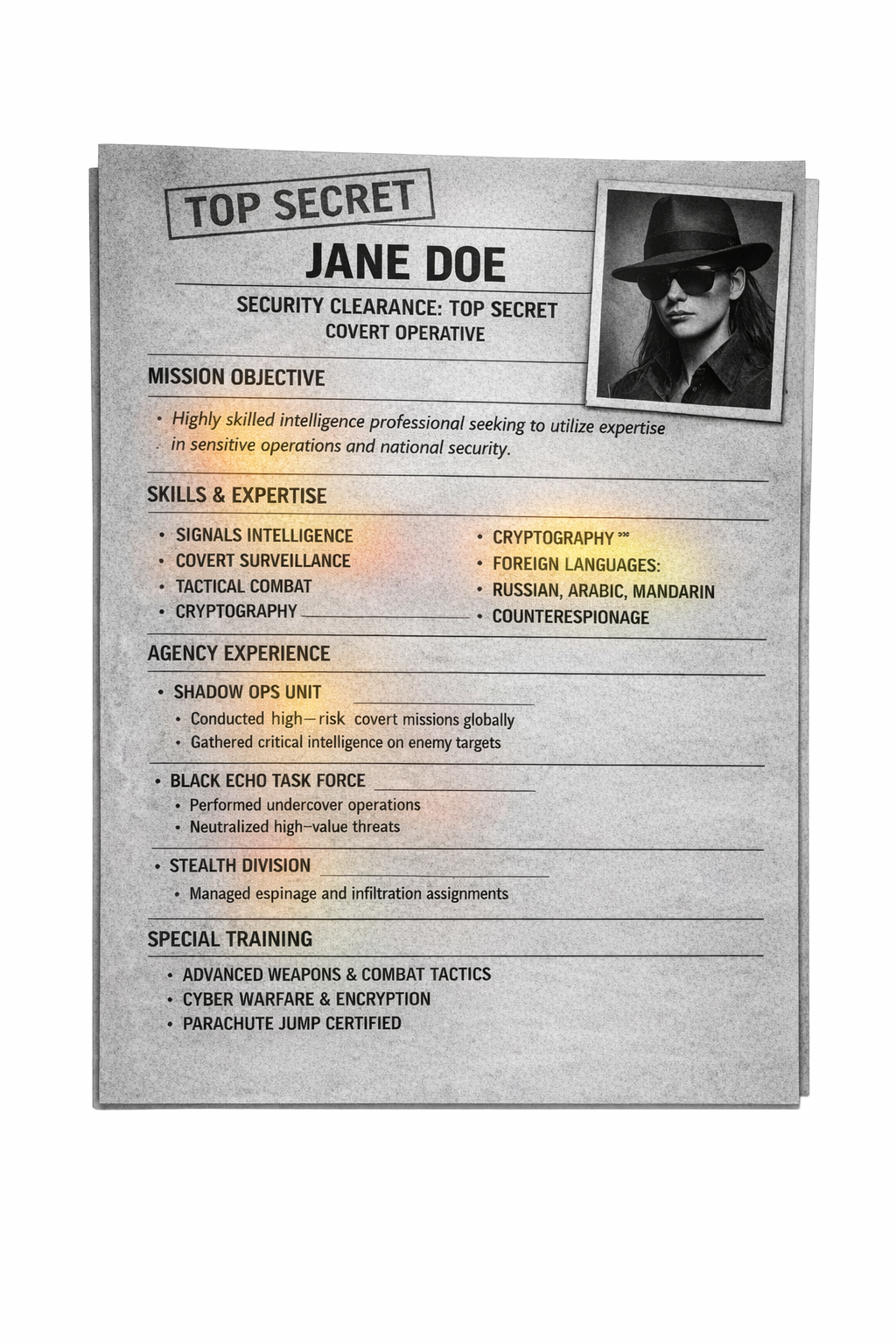 TOP SECRET

JANE DOE

SECURITY CLEARANCE: TOP SECRET
COVERT OPERATIVE

MISSION OBJECTIVE

• Highly skilled intelligence professional seeking to utilize expertise in sensitive operations and national security.

SKILLS & EXPERTISE

• SIGNALS INTELLIGENCE
• COVERT SURVEILLANCE
• TACTICAL COMBAT
• CRYPTOGRAPHY

• CRYPTOGRAPHY
• FOREIGN LANGUAGES:
• RUSSIAN, ARABIC, MANDARIN
• COUNTERESPIONAGE

AGENCY EXPERIENCE

• SHADOW OPS UNIT
• Conducted high—risk covert missions globally
• Gathered critical intelligence on enemy targets

• BLACK ECHO TASK FORCE
• Performed undercover operations
• Neutralized high–value threats

• STEALTH DIVISION
• Managed espinage and infiltration assignments

SPECIAL TRAINING

• ADVANCED WEAPONS & COMBAT TACTICS
• CYBER WARFARE & ENCRYPTION
• PARACHUTE JUMP CERTIFIED